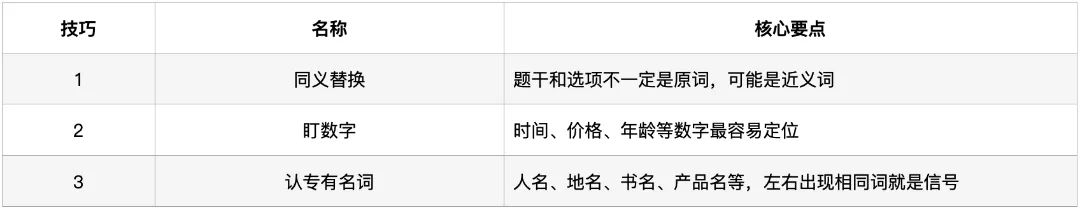 | 技巧 | 名称 | 核心要点 |
|---|---|---|
| 1 | 同义替换 | 题干和选项不一定是原词，可能是近义词 |
| 2 | 盯数字 | 时间、价格、年龄等数字最容易定位 |
| 3 | 认专有名词 | 人名、地名、书名、产品名等，左右出现相同词就是信号 |